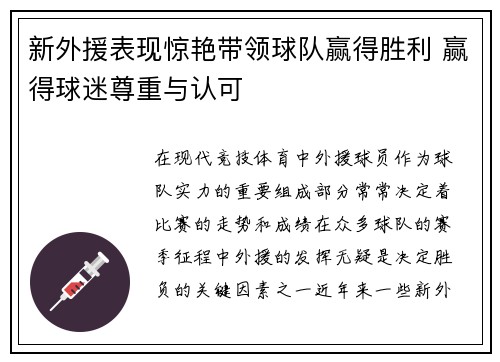 新外援表现惊艳带领球队赢得胜利 赢得球迷尊重与认可

在现代竞技体育中外援球员作为球队实力的重要组成部分常常决定着比赛的走势和成绩在众多球队的赛季征程中外援的发挥无疑是决定胜负的关键因素之一近年来一些新外